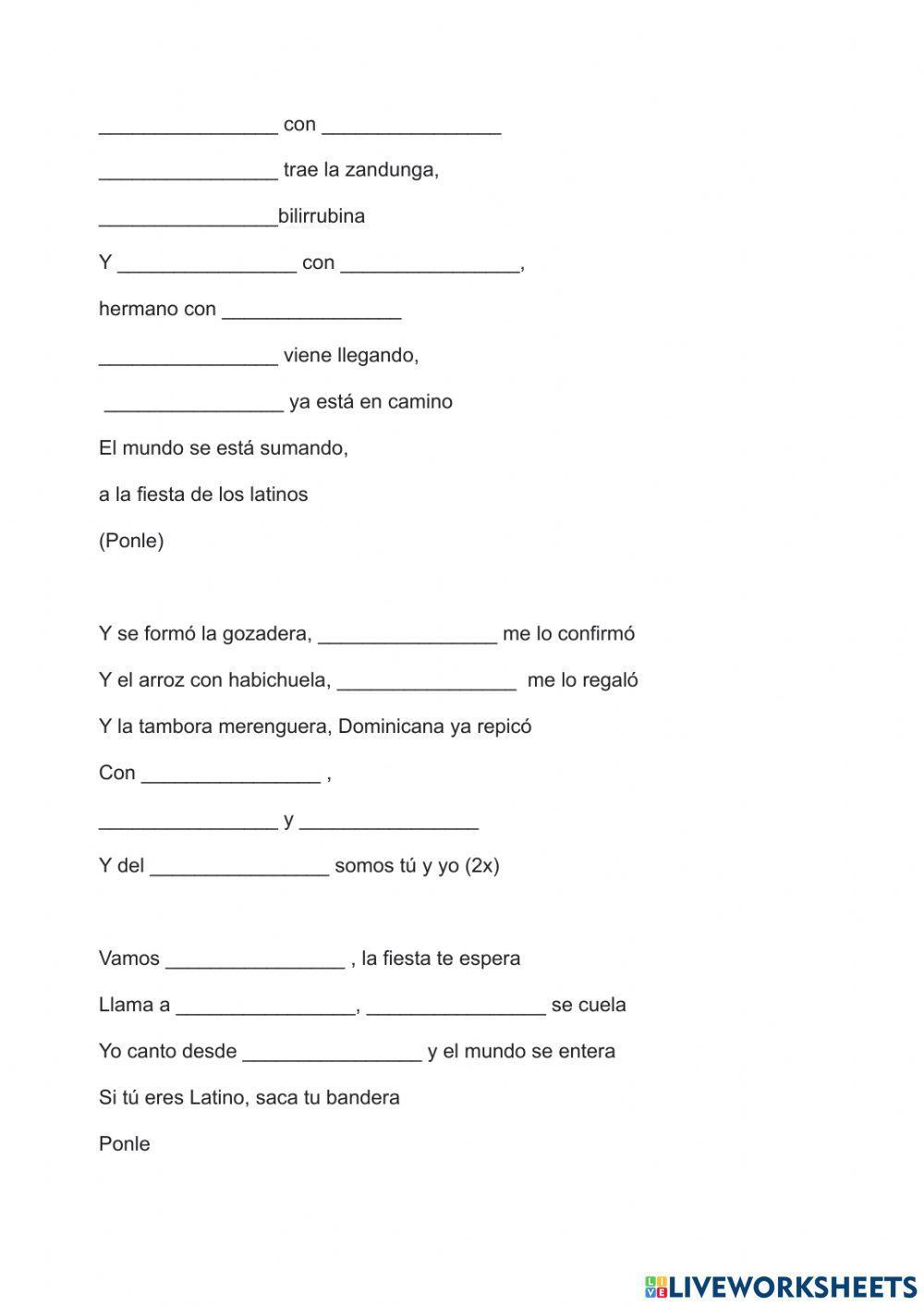 ________________ con ________________

________________ trae la zandunga,

________________bilirrubina

Y ________________ con ________________,

hermano con ________________

________________ viene llegando,

________________ ya está en camino

El mundo se está sumando,

a la fiesta de los latinos

(Ponle)

Y se formó la gozadera, ________________ me lo confirmó

Y el arroz con habichuela, ________________ me lo regaló

Y la tambora merenguera, Dominicana ya repicó

Con ________________ ,

________________ y ________________

Y del ________________ somos tú y yo (2x)

Vamos ________________ , la fiesta te espera

Llama a ________________, ________________ se cuela

Yo canto desde ________________ y el mundo se entera

Si tú eres Latino, saca tu bandera

Ponle

LIVEWORKSHEETS